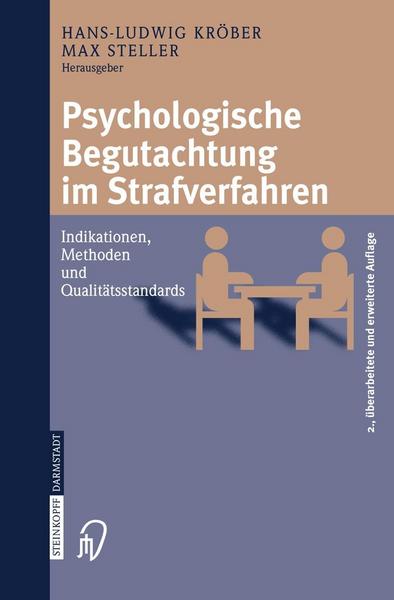 HANS-LUDWIG KRÖBER
MAX STELLER
Herausgeber

Psychologische Begutachtung im Strafverfahren

Indikationen, Methoden und Qualitätsstandards

2., überarbeitete und erweiterte Auflage

STEINKOPFF DARMSTADT